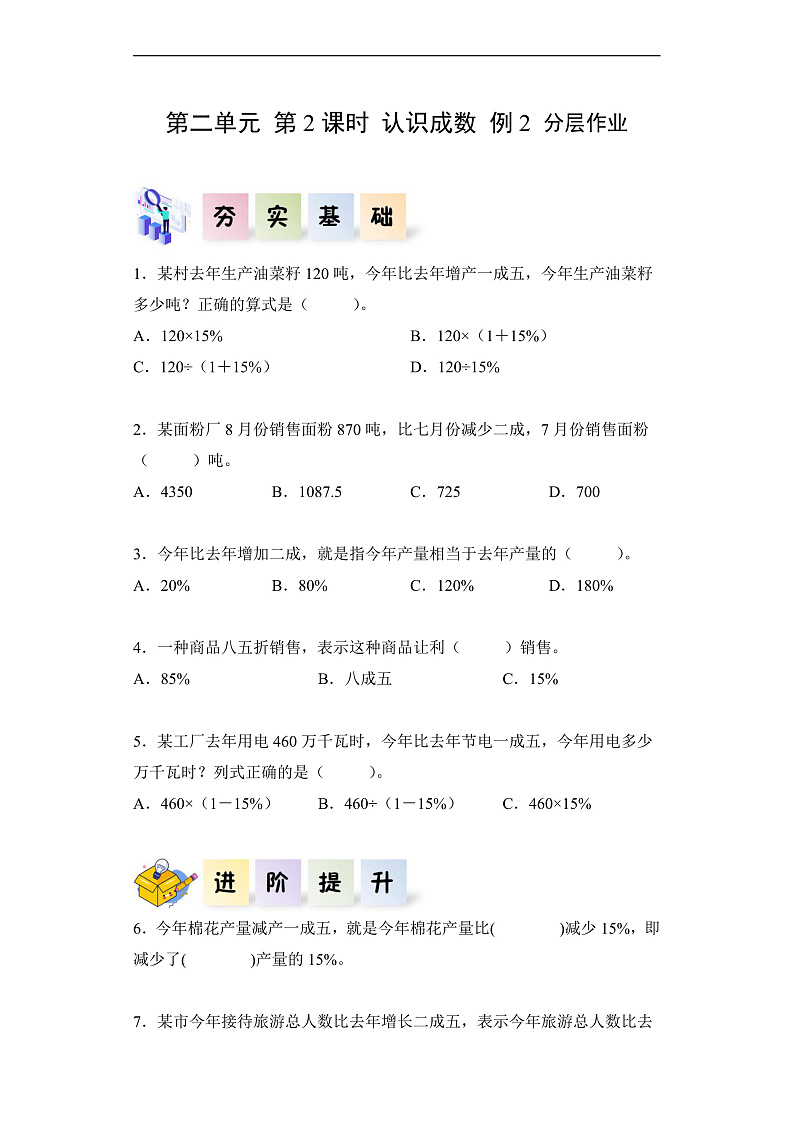 第二单元 第2课时 认识成数 例2 分层作业

夯 实 基 础

1．某村去年生产油菜籽120吨，今年比去年增产一成五，今年生产油菜籽多少吨？正确的算式是（　　）。

A．120×15%　　B．120×（1＋15%）
C．120÷（1＋15%）　　D．120÷15%

2．某面粉厂8月份销售面粉870吨，比七月份减少二成，7月份销售面粉（　　）吨。

A．4350　　B．1087.5　　C．725　　D．700

3．今年比去年增加二成，就是指今年产量相当于去年产量的（　　）。

A．20%　　B．80%　　C．120%　　D．180%

4．一种商品八五折销售，表示这种商品让利（　　）销售。

A．85%　　B．八成五　　C．15%

5．某工厂去年用电460万千瓦时，今年比去年节电一成五，今年用电多少万千瓦时？列式正确的是（　　）。

A．460×（1－15%）　　B．460÷（1－15%）　　C．460×15%

进 阶 提 升

6．今年棉花产量减产一成五，就是今年棉花产量比(　　)减少15%，即减少了(　　)产量的15%。

7．某市今年接待旅游总人数比去年增长二成五，表示今年旅游总人数比去